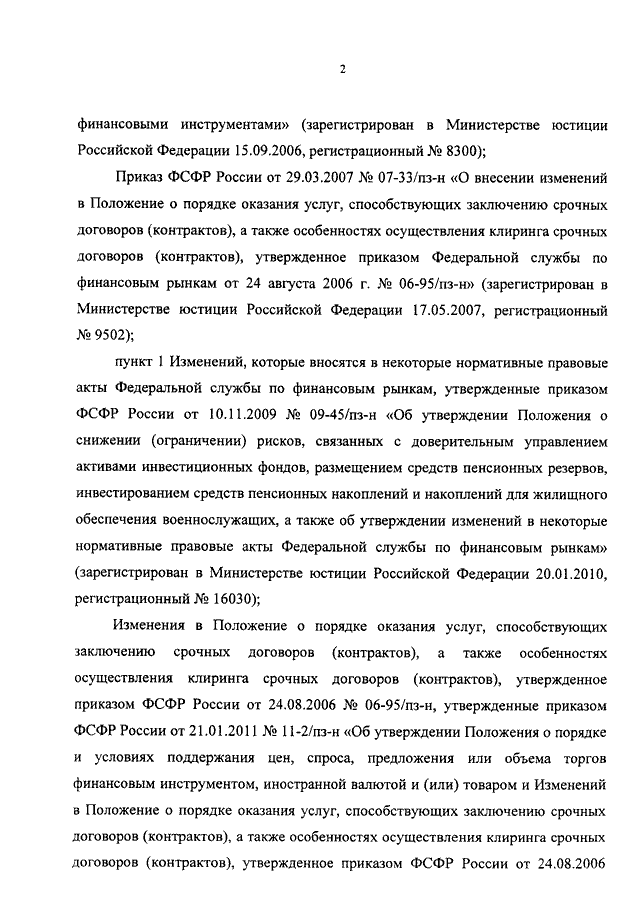 2

финансовыми инструментами» (зарегистрирован в Министерстве юстиции Российской Федерации 15.09.2006, регистрационный № 8300);

Приказ ФСФР России от 29.03.2007 № 07-33/пз-н «О внесении изменений в Положение о порядке оказания услуг, способствующих заключению срочных договоров (контрактов), а также особенностях осуществления клиринга срочных договоров (контрактов), утвержденное приказом Федеральной службы по финансовым рынкам от 24 августа 2006 г. № 06-95/пз-н» (зарегистрирован в Министерстве юстиции Российской Федерации 17.05.2007, регистрационный № 9502);

пункт 1 Изменений, которые вносятся в некоторые нормативные правовые акты Федеральной службы по финансовым рынкам, утвержденные приказом ФСФР России от 10.11.2009 № 09-45/пз-н «Об утверждении Положения о снижении (ограничении) рисков, связанных с доверительным управлением активами инвестиционных фондов, размещением средств пенсионных резервов, инвестированием средств пенсионных накоплений и накоплений для жилищного обеспечения военнослужащих, а также об утверждении изменений в некоторые нормативные правовые акты Федеральной службы по финансовым рынкам» (зарегистрирован в Министерстве юстиции Российской Федерации 20.01.2010, регистрационный № 16030);

Изменения в Положение о порядке оказания услуг, способствующих заключению срочных договоров (контрактов), а также особенностях осуществления клиринга срочных договоров (контрактов), утвержденное приказом ФСФР России от 24.08.2006 № 06-95/пз-н, утвержденные приказом ФСФР России от 21.01.2011 № 11-2/пз-н «Об утверждении Положения о порядке и условиях поддержания цен, спроса, предложения или объема торгов финансовым инструментом, иностранной валютой и (или) товаром и Изменений в Положение о порядке оказания услуг, способствующих заключению срочных договоров (контрактов), а также особенностях осуществления клиринга срочных договоров (контрактов), утвержденное приказом ФСФР России от 24.08.2006